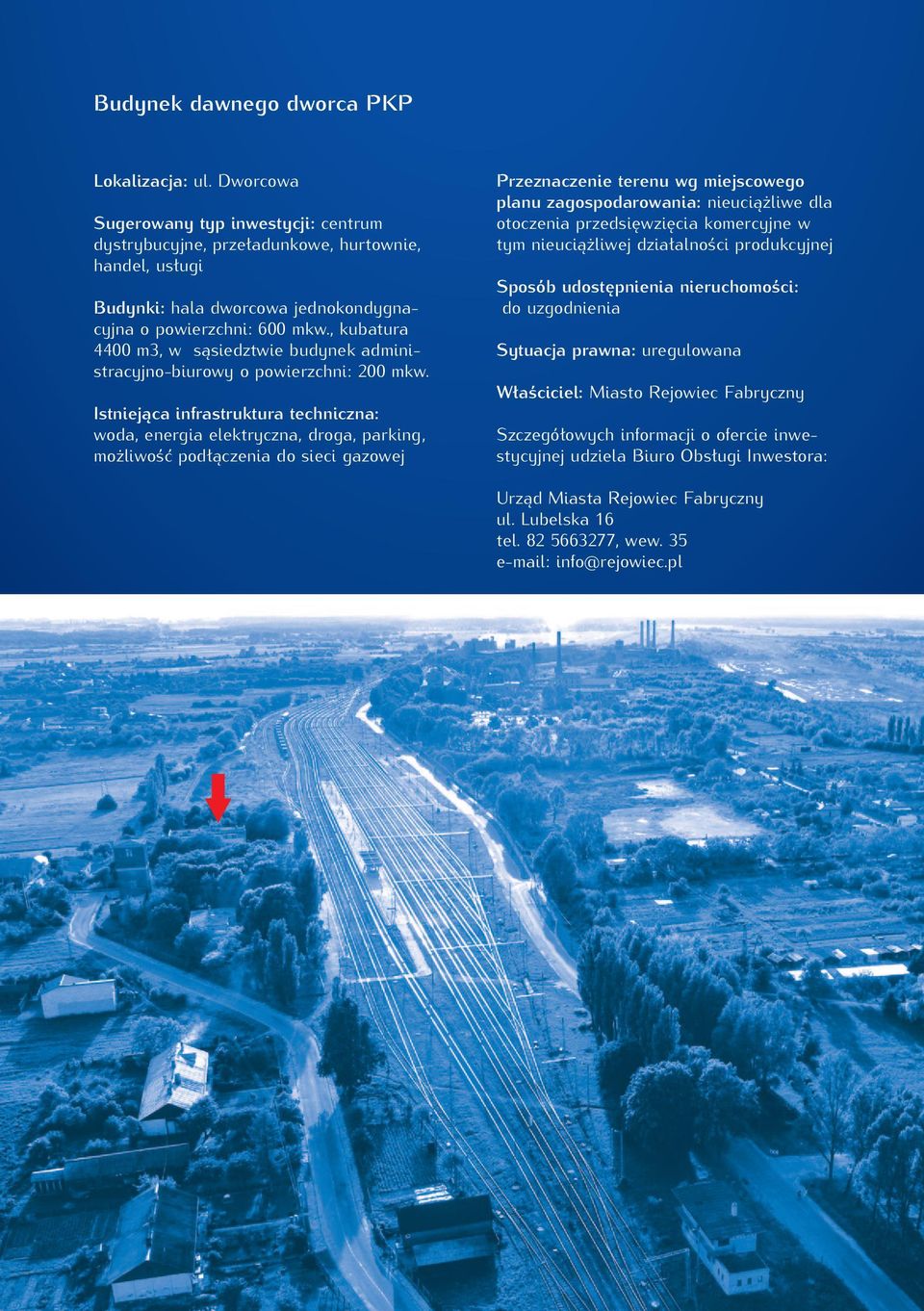 Budynek dawnego dworca PKP

Lokalizacja: ul. Dworcowa

Sugerowany typ inwestycji: centrum dystrybucyjne, przeładunkowe, hurtownie, handel, usługi

Budynki: hala dworcowa jednokondygnacyjna o powierzchni: 600 mkw., kubatura 4400 m3, w sąsiedztwie budynek administracyjno-biurowy o powierzchni: 200 mkw.

Istniejąca infrastruktura techniczna: woda, energia elektryczna, droga, parking, możliwość podłączenia do sieci gazowej

Przeznaczenie terenu wg miejscowego planu zagospodarowania: nieuciążliwe dla otoczenia przedsięwzięcia komercyjne w tym nieuciążliwej działalności produkcyjnej

Sposób udostępnienia nieruchomości: do uzgodnienia

Sytuacja prawna: uregulowana

Właściciel: Miasto Rejowiec Fabryczny

Szczegółowych informacji o ofercie inwestycyjnej udziela Biuro Obsługi Inwestora:

Urząd Miasta Rejowiec Fabryczny
ul. Lubelska 16
tel. 82 5663277, wew. 35
e-mail: info@rejowiec.pl